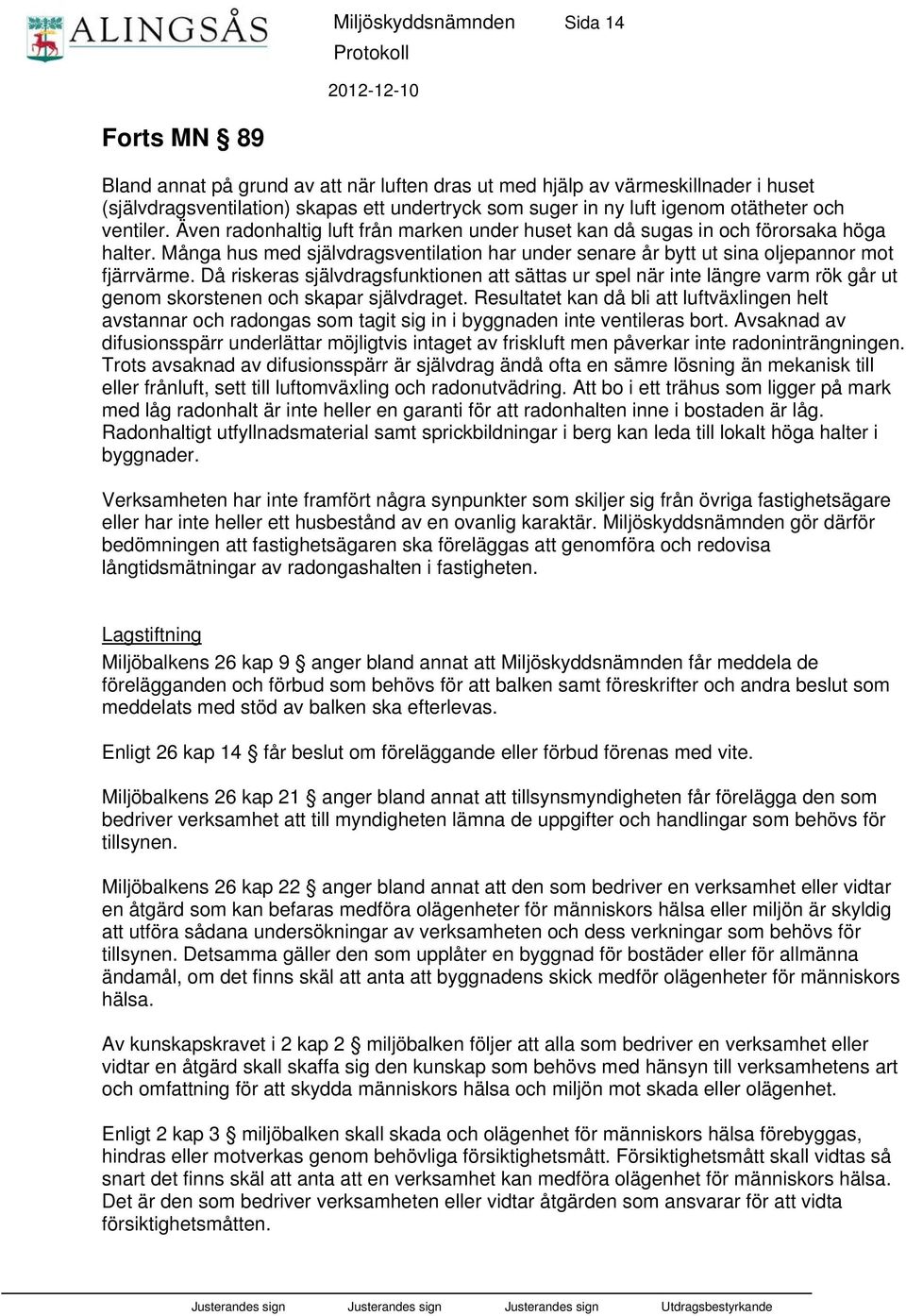 ALINGSÅS

Miljöskyddsnämnden

Sida 14

Protokoll

2012-12-10

Forts MN § 89

Bland annat på grund av att när luften dras ut med hjälp av värmeskillnader i huset (självdragsventilation) skapas ett undertryck som suger in ny luft igenom otätheter och ventiler. Även radonhaltig luft från marken under huset kan då sugas in och förorsaka höga halter. Många hus med självdragsventilation har under senare år bytt ut sina oljepannor mot fjärrvärme. Då riskeras självdragsfunktionen att sättas ur spel när inte längre varm rök går ut genom skorstenen och skapar självdraget. Resultatet kan då bli att luftväxlingen helt avstannar och radongas som tagit sig in i byggnaden inte ventileras bort. Avsaknad av difusionsspärr underlättar möjligtvis intaget av friskluft men påverkar inte radoninträngningen. Trots avsaknad av difusionsspärr är självdrag ändå ofta en sämre lösning än mekanisk till eller frånluft, sett till luftomväxling och radonutvädring. Att bo i ett trähus som ligger på mark med låg radonhalt är inte heller en garanti för att radonhalten inne i bostaden är låg. Radonhaltigt utfyllnadsmaterial samt sprickbildningar i berg kan leda till lokalt höga halter i byggnader.

Verksamheten har inte framfört några synpunkter som skiljer sig från övriga fastighetsägare eller har inte heller ett husbestånd av en ovanlig karaktär. Miljöskyddsnämnden gör därför bedömningen att fastighetsägaren ska föreläggas att genomföra och redovisa långtidsmätningar av radongashalten i fastigheten.

Lagstiftning
Miljöbalkens 26 kap 9 § anger bland annat att Miljöskyddsnämnden får meddela de förelägganden och förbud som behövs för att balken samt föreskrifter och andra beslut som meddelats med stöd av balken ska efterlevas.

Enligt 26 kap 14 § får beslut om föreläggande eller förbud förenas med vite.

Miljöbalkens 26 kap 21 § anger bland annat att tillsynsmyndigheten får förelägga den som bedriver verksamhet att till myndigheten lämna de uppgifter och handlingar som behövs för tillsynen.

Miljöbalkens 26 kap 22 § anger bland annat att den som bedriver en verksamhet eller vidtar en åtgärd som kan befaras medföra olägenheter för människors hälsa eller miljön är skyldig att utföra sådana undersökningar av verksamheten och dess verkningar som behövs för tillsynen. Detsamma gäller den som upplåter en byggnad för bostäder eller för allmänna ändamål, om det finns skäl att anta att byggnadens skick medför olägenheter för människors hälsa.

Av kunskapskravet i 2 kap 2 § miljöbalken följer att alla som bedriver en verksamhet eller vidtar en åtgärd skall skaffa sig den kunskap som behövs med hänsyn till verksamhetens art och omfattning för att skydda människors hälsa och miljön mot skada eller olägenhet.

Enligt 2 kap 3 § miljöbalken skall skada och olägenhet för människors hälsa förebyggas, hindras eller motverkas genom behövliga försiktighetsmått. Försiktighetsmått skall vidtas så snart det finns skäl att anta att en verksamhet kan medföra olägenhet för människors hälsa. Det är den som bedriver verksamheten eller vidtar åtgärden som ansvarar för att vidta försiktighetsmåtten.

Justerandes sign Justerandes sign Justerandes sign Utdragsbestyrkande